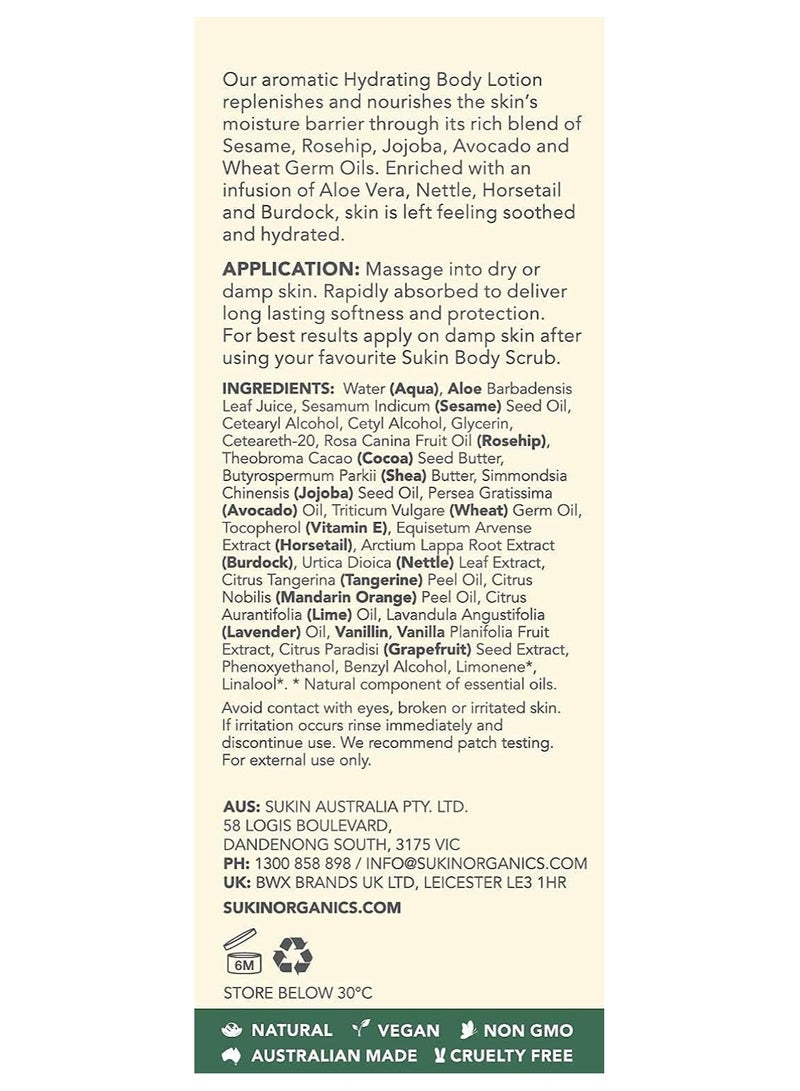 Our aromatic Hydrating Body Lotion replenishes and nourishes the skin's moisture barrier through its rich blend of Sesame, Rosehip, Jojoba, Avocado and Wheat Germ Oils. Enriched with an infusion of Aloe Vera, Nettle, Horsetail and Burdock, skin is left feeling soothed and hydrated.

APPLICATION: Massage into dry or damp skin. Rapidly absorbed to deliver long lasting softness and protection. For best results apply on damp skin after using your favourite Sukin Body Scrub.

INGREDIENTS: Water (Aqua), Aloe Barbadensis Leaf Juice, Sesamum Indicum (Sesame) Seed Oil, Cetearyl Alcohol, Cetyl Alcohol, Glycerin, Ceteareth-20, Rosa Canina Fruit Oil (Rosehip), Theobroma Cacao (Cocoa) Seed Butter, Butyrospermum Parkii (Shea) Butter, Simmondsia Chinensis (Jojoba) Seed Oil, Persea Gratissima (Avocado) Oil, Triticum Vulgare (Wheat) Germ Oil, Tocopherol (Vitamin E), Equisetum Arvense Extract (Horsetail), Arctium Lappa Root Extract (Burdock), Urtica Dioica (Nettle) Leaf Extract, Citrus Tangerina (Tangerine) Peel Oil, Citrus Nobilis (Mandarin Orange) Peel Oil, Citrus Aurantifolia (Lime) Oil, Lavandula Angustifolia (Lavender) Oil, Vanillin, Vanilla Planifolia Fruit Extract, Citrus Paradisi (Grapefruit) Seed Extract, Phenoxyethanol, Benzyl Alcohol, Limonene*, Linalool*. * Natural component of essential oils.

Avoid contact with eyes, broken or irritated skin. If irritation occurs rinse immediately and discontinue use. We recommend patch testing. For external use only.

AUS: SUKIN AUSTRALIA PTY. LTD.
58 LOGIS BOULEVARD,
DANDENONG SOUTH, 3175 VIC
PH: 1300 858 898 / INFO@SUKINORGANICS.COM
UK: BWX BRANDS UK LTD, LEICESTER LE3 1HR
SUKINORGANICS.COM

6M

STORE BELOW 30°C

NATURAL VEGAN NON GMO
AUSTRALIAN MADE CRUELTY FREE